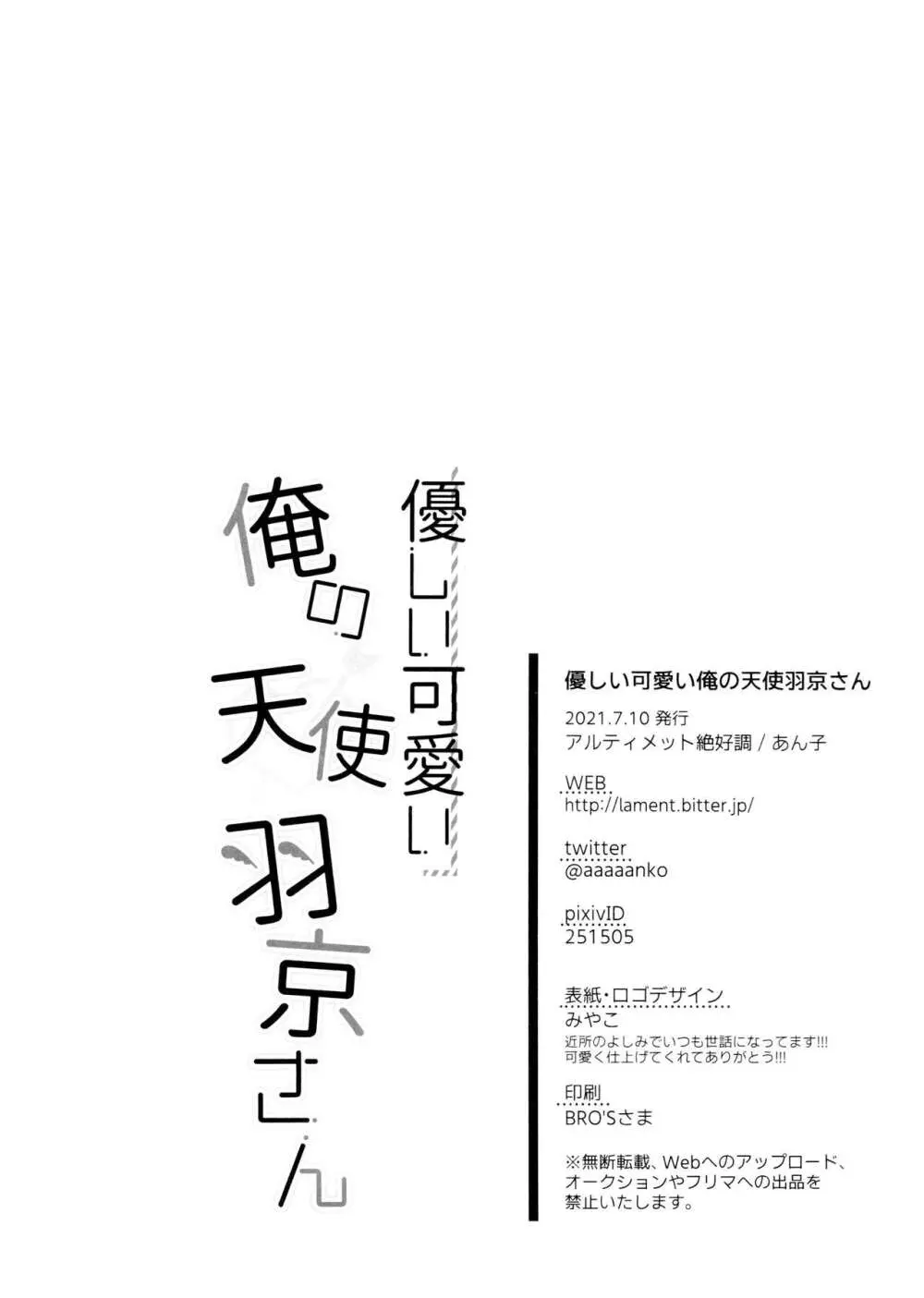 優しい可愛い

俺の天使羽京さん

優しい可愛い俺の天使羽京さん

2021.7.10 発行
アルティメット絶好調 / あん子

WEB
http://lament.bitter.jp/

twitter
@aaaaanko

pixivID
251505

表紙・ロゴデザイン
みやこ
近所のよしみでいつも世話になってます!!!
可愛く仕上げてくれてありがとう!!!

印刷
BRO'Sさま

※無断転載、Webへのアップロード、オークションやフリマへの出品を禁止いたします。